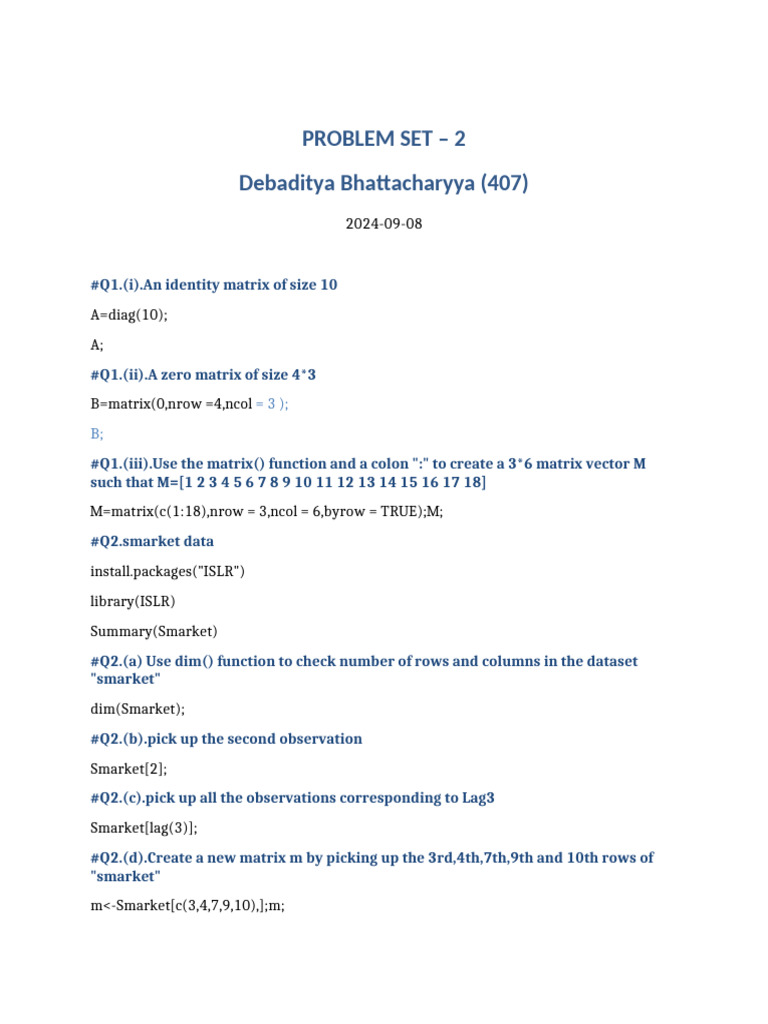 PROBLEM SET – 2

Debaditya Bhattacharyya (407)

2024-09-08

#Q1.(i).An identity matrix of size 10

A=diag(10);

A;

#Q1.(ii).A zero matrix of size 4*3

B=matrix(0,nrow =4,ncol = 3 );

B;

#Q1.(iii).Use the matrix() function and a colon ":" to create a 3*6 matrix vector M such that M=[1 2 3 4 5 6 7 8 9 10 11 12 13 14 15 16 17 18]

M=matrix(c(1:18),nrow = 3,ncol = 6,byrow = TRUE);M;

#Q2.smarket data

install.packages("ISLR")

library(ISLR)

Summary(Smarket)

#Q2.(a) Use dim() function to check number of rows and columns in the dataset "smarket"

dim(Smarket);

#Q2.(b).pick up the second observation

Smarket[2];

#Q2.(c).pick up all the observations corresponding to Lag3

Smarket[lag(3)];

#Q2.(d).Create a new matrix m by picking up the 3rd,4th,7th,9th and 10th rows of "smarket"

m<-Smarket[c(3,4,7,9,10),];m;